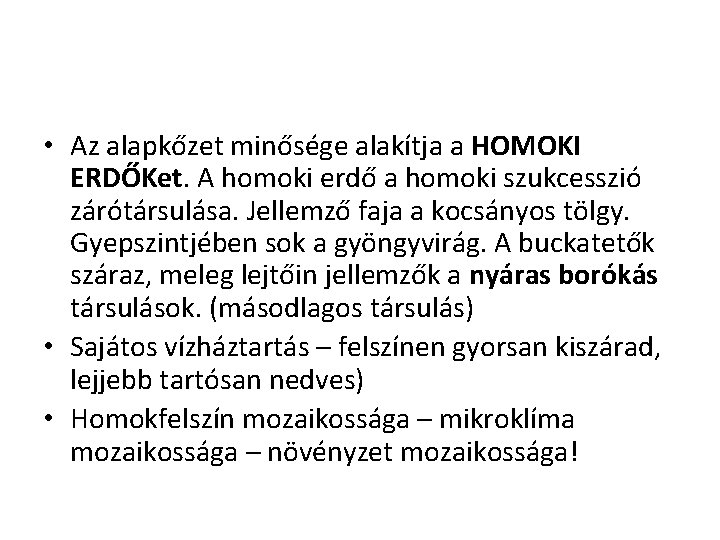 • Az alapkőzet minősége alakítja a HOMOKI ERDŐKet. A homoki erdő a homoki szukcesszió zárótársulása. Jellemző faja a kocsányos tölgy. Gyepszintjében sok a gyöngyvirág. A buckatetők száraz, meleg lejtőin jellemzők a nyáras borókás társulások. (másodlagos társulás)
• Sajátos vízháztartás – felszínen gyorsan kiszárad, lejjebb tartósan nedves)
• Homokfelszín mozaikossága – mikroklíma mozaikossága – növényzet mozaikossága!